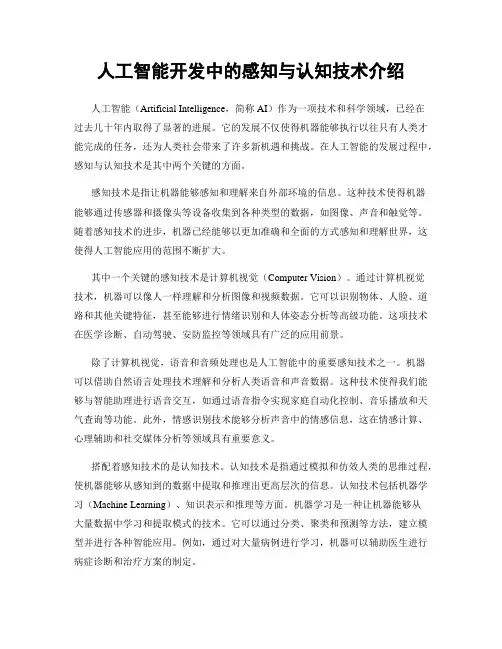 人工智能开发中的感知与认知技术介绍

人工智能（Artificial Intelligence，简称 AI）作为一项技术和科学领域，已经在过去几十年内取得了显著的进展。它的发展不仅使得机器能够执行以往只有人类才能完成的任务，还为人类社会带来了许多新机遇和挑战。在人工智能的发展过程中，感知与认知技术是其中两个关键的方面。

感知技术是指让机器能够感知和理解来自外部环境的信息。这种技术使得机器能够通过传感器和摄像头等设备收集到各种类型的数据，如图像、声音和触觉等。随着感知技术的进步，机器已经能够以更加准确和全面的方式感知和理解世界，这使得人工智能应用的范围不断扩大。

其中一个关键的感知技术是计算机视觉（Computer Vision）。通过计算机视觉技术，机器可以像人一样理解和分析图像和视频数据。它可以识别物体、人脸、道路和其他关键特征，甚至能够进行情绪识别和人体姿态分析等高级功能。这项技术在医学诊断、自动驾驶、安防监控等领域具有广泛的应用前景。

除了计算机视觉，语音和音频处理也是人工智能中的重要感知技术之一。机器可以借助自然语言处理技术理解和分析人类语音和声音数据。这种技术使得我们能够与智能助理进行语音交互，如通过语音指令实现家庭自动化控制、音乐播放和天气查询等功能。此外，情感识别技术能够分析声音中的情感信息，这在情感计算、心理辅助和社交媒体分析等领域具有重要意义。

搭配着感知技术的是认知技术。认知技术是指通过模拟和仿效人类的思维过程，使机器能够从感知到的数据中提取和推理出更高层次的信息。认知技术包括机器学习（Machine Learning）、知识表示和推理等方面。机器学习是一种让机器能够从大量数据中学习和提取模式的技术。它可以通过分类、聚类和预测等方法，建立模型并进行各种智能应用。例如，通过对大量病例进行学习，机器可以辅助医生进行病症诊断和治疗方案的制定。